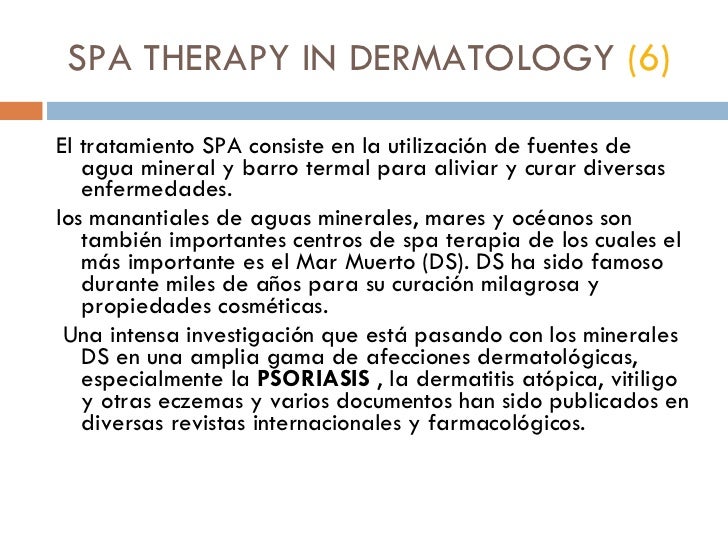 SPA THERAPY IN DERMATOLOGY (6)

El tratamiento SPA consiste en la utilización de fuentes de agua mineral y barro termal para aliviar y curar diversas enfermedades.

los manantiales de aguas minerales, mares y océanos son también importantes centros de spa terapia de los cuales el más importante es el Mar Muerto (DS). DS ha sido famoso durante miles de años para su curación milagrosa y propiedades cosméticas.

Una intensa investigación que está pasando con los minerales DS en una amplia gama de afecciones dermatológicas, especialmente la PSORIASIS , la dermatitis atópica, vitiligo y otras eczemas y varios documentos han sido publicados en diversas revistas internacionales y farmacológicos.